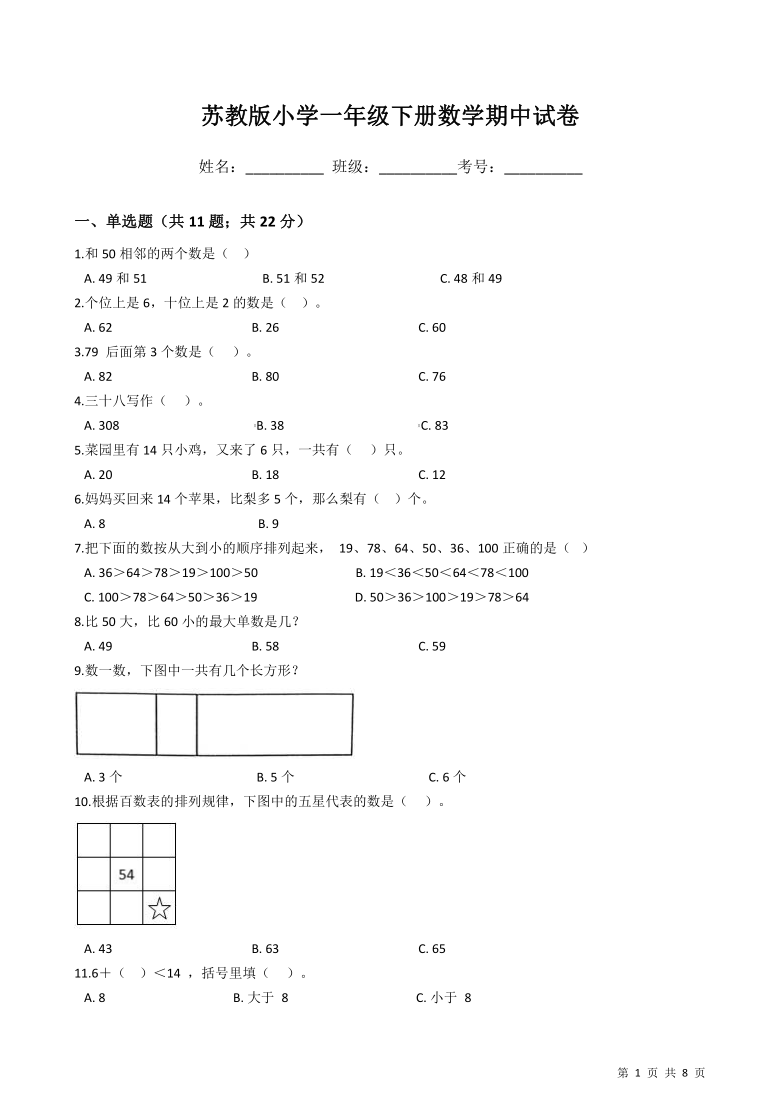 苏教版小学一年级下册数学期中试卷

姓名：__________ 班级：__________考号：__________

一、单选题（共 11 题；共 22 分）

1.和 50 相邻的两个数是（　）

A. 49 和 51　　B. 51 和 52　　C. 48 和 49

2.个位上是 6，十位上是 2 的数是（　）。

A. 62　　B. 26　　C. 60

3.79 后面第 3 个数是（　）。

A. 82　　B. 80　　C. 76

4.三十八写作（　）。

A. 308　　B. 38　　C. 83

5.菜园里有 14 只小鸡，又来了 6 只，一共有（　）只。

A. 20　　B. 18　　C. 12

6.妈妈买回来 14 个苹果，比梨多 5 个，那么梨有（　）个。

A. 8　　B. 9

7.把下面的数按从大到小的顺序排列起来， 19、78、64、50、36、100 正确的是（　）

A. 36＞64＞78＞19＞100＞50　　B. 19＜36＜50＜64＜78＜100

C. 100＞78＞64＞50＞36＞19　　D. 50＞36＞100＞19＞78＞64

8.比 50 大，比 60 小的最大单数是几？

A. 49　　B. 58　　C. 59

9.数一数，下图中一共有几个长方形？

A. 3 个　　B. 5 个　　C. 6 个

10.根据百数表的排列规律，下图中的五星代表的数是（　）。

54

A. 43　　B. 63　　C. 65

11.6＋（　）＜14 ，括号里填（　）。

A. 8　　B. 大于 8　　C. 小于 8

第 1 页 共 8 页